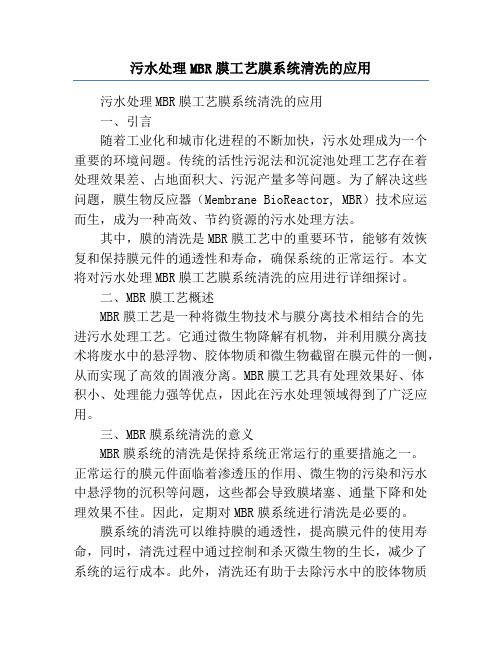 污水处理MBR膜工艺膜系统清洗的应用

污水处理MBR膜工艺膜系统清洗的应用

一、引言

随着工业化和城市化进程的不断加快，污水处理成为一个重要的环境问题。传统的活性污泥法和沉淀池处理工艺存在着处理效果差、占地面积大、污泥产量多等问题。为了解决这些问题，膜生物反应器（Membrane BioReactor, MBR）技术应运而生，成为一种高效、节约资源的污水处理方法。

其中，膜的清洗是MBR膜工艺中的重要环节，能够有效恢复和保持膜元件的通透性和寿命，确保系统的正常运行。本文将对污水处理MBR膜工艺膜系统清洗的应用进行详细探讨。

二、MBR膜工艺概述

MBR膜工艺是一种将微生物技术与膜分离技术相结合的先进污水处理工艺。它通过微生物降解有机物，并利用膜分离技术将废水中的悬浮物、胶体物质和微生物截留在膜元件的一侧，从而实现了高效的固液分离。MBR膜工艺具有处理效果好、体积小、处理能力强等优点，因此在污水处理领域得到了广泛应用。

三、MBR膜系统清洗的意义

MBR膜系统的清洗是保持系统正常运行的重要措施之一。正常运行的膜元件面临着渗透压的作用、微生物的污染和污水中悬浮物的沉积等问题，这些都会导致膜堵塞、通量下降和处理效果不佳。因此，定期对MBR膜系统进行清洗是必要的。

膜系统的清洗可以维持膜的通透性，提高膜元件的使用寿命，同时，清洗过程中通过控制和杀灭微生物的生长，减少了系统的运行成本。此外，清洗还有助于去除污水中的胶体物质